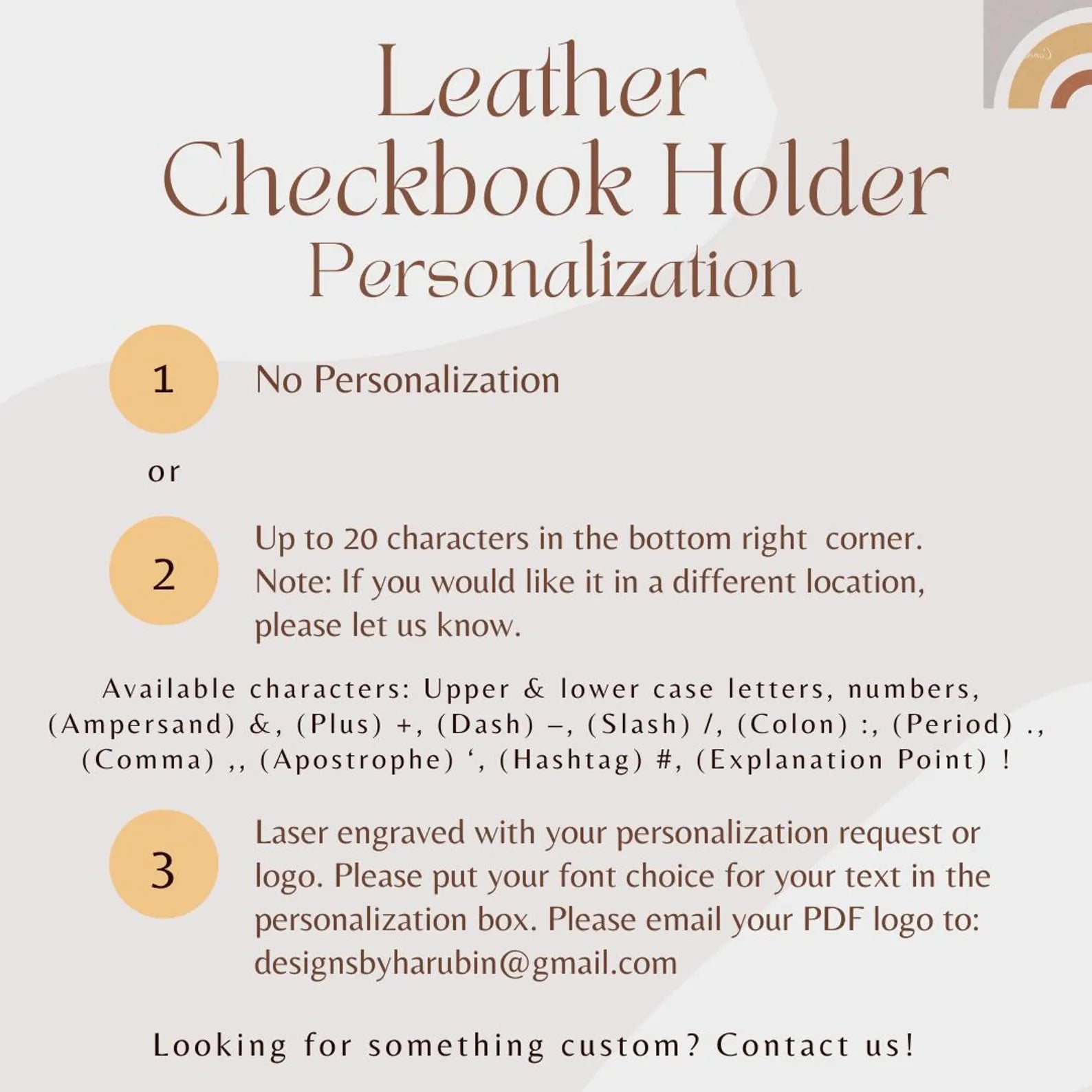 Leather
Checkbook Holder
Personalization

1
No Personalization

or

2
Up to 20 characters in the bottom right corner. Note: If you would like it in a different location, please let us know.

Available characters: Upper & lower case letters, numbers, (Ampersand) &, (Plus) +, (Dash) –, (Slash) /, (Colon) :, (Period) ., (Comma) ,, (Apostrophe) ', (Hashtag) #, (Explanation Point) !

3
Laser engraved with your personalization request or logo. Please put your font choice for your text in the personalization box. Please email your PDF logo to: designsbyharubin@gmail.com

Looking for something custom? Contact us!